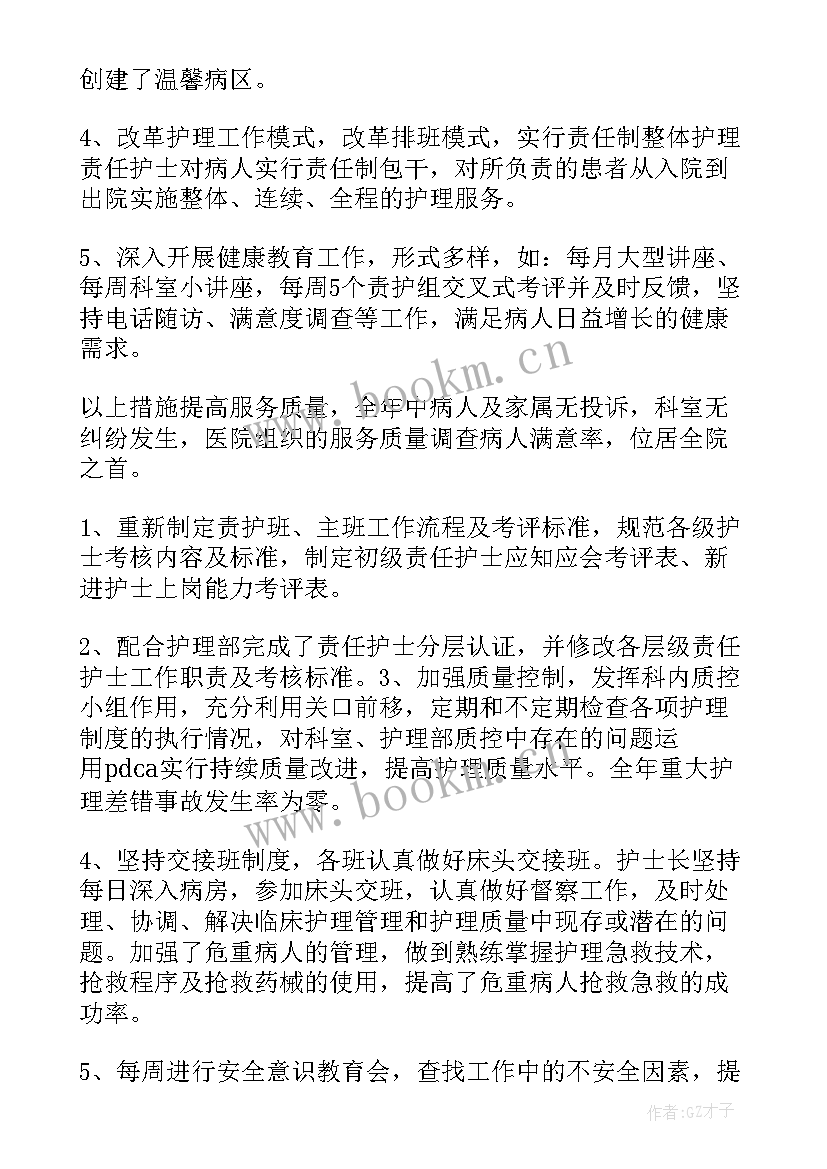 创建了温馨病区。

4、改革护理工作模式，改革排班模式，实行责任制整体护理责任护士对病人实行责任制包干，对所负责的患者从入院到出院实施整体、连续、全程的护理服务。

5、深入开展健康教育工作，形式多样，如：每月大型讲座、每周科室小讲座，每周5个责护组交叉式考评并及时反馈，坚持电话随访、满意度调查等工作，满足病人日益增长的健康需求。

www.bookm.cn

以上措施提高服务质量，全年中病人及家属无投诉，科室无纠纷发生，医院组织的服务质量调查病人满意率，位居全院之首。

1、重新制定责护班、主班工作流程及考评标准，规范各级护士考核内容及标准，制定初级责任护士应知应会考评表、新进护士上岗能力考评表。

2、配合护理部完成了责任护士分层认证，并修改各层级责任护士工作职责及考核标准。3、加强质量控制，发挥科内质控小组作用，充分利用关口前移，定期和不定期检查各项护理制度的执行情况，对科室、护理部质控中存在的问题运用pdca实行持续质量改进，提高护理质量水平。全年重大护理差错事故发生率为零。

www.bookm.cn

4、坚持交接班制度，各班认真做好床头交接班。护士长坚持每日深入病房，参加床头交班，认真做好督察工作，及时处理、协调、解决临床护理管理和护理质量中现存或潜在的问题。加强了危重病人的管理，做到熟练掌握护理急救技术，抢救程序及抢救药械的使用，提高了危重病人抢救急救的成功率。

5、每周进行安全意识教育会，查找工作中的不安全因素，提

作者:GZ才子